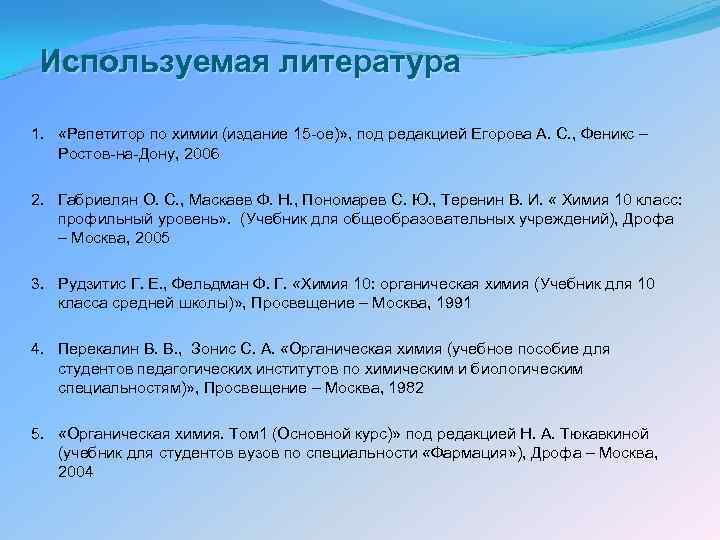 Используемая литература

1. «Репетитор по химии (издание 15-ое)», под редакцией Егорова А. С., Феникс – Ростов-на-Дону, 2006

2. Габриелян О. С., Маскаев Ф. Н., Пономарев С. Ю., Теренин В. И. « Химия 10 класс: профильный уровень». (Учебник для общеобразовательных учреждений), Дрофа – Москва, 2005

3. Рудзитис Г. Е., Фельдман Ф. Г. «Химия 10: органическая химия (Учебник для 10 класса средней школы)», Просвещение – Москва, 1991

4. Перекалин В. В., Зонис С. А. «Органическая химия (учебное пособие для студентов педагогических институтов по химическим и биологическим специальностям)», Просвещение – Москва, 1982

5. «Органическая химия. Том1 (Основной курс)» под редакцией Н. А. Тюкавкиной (учебник для студентов вузов по специальности «Фармация»), Дрофа – Москва, 2004